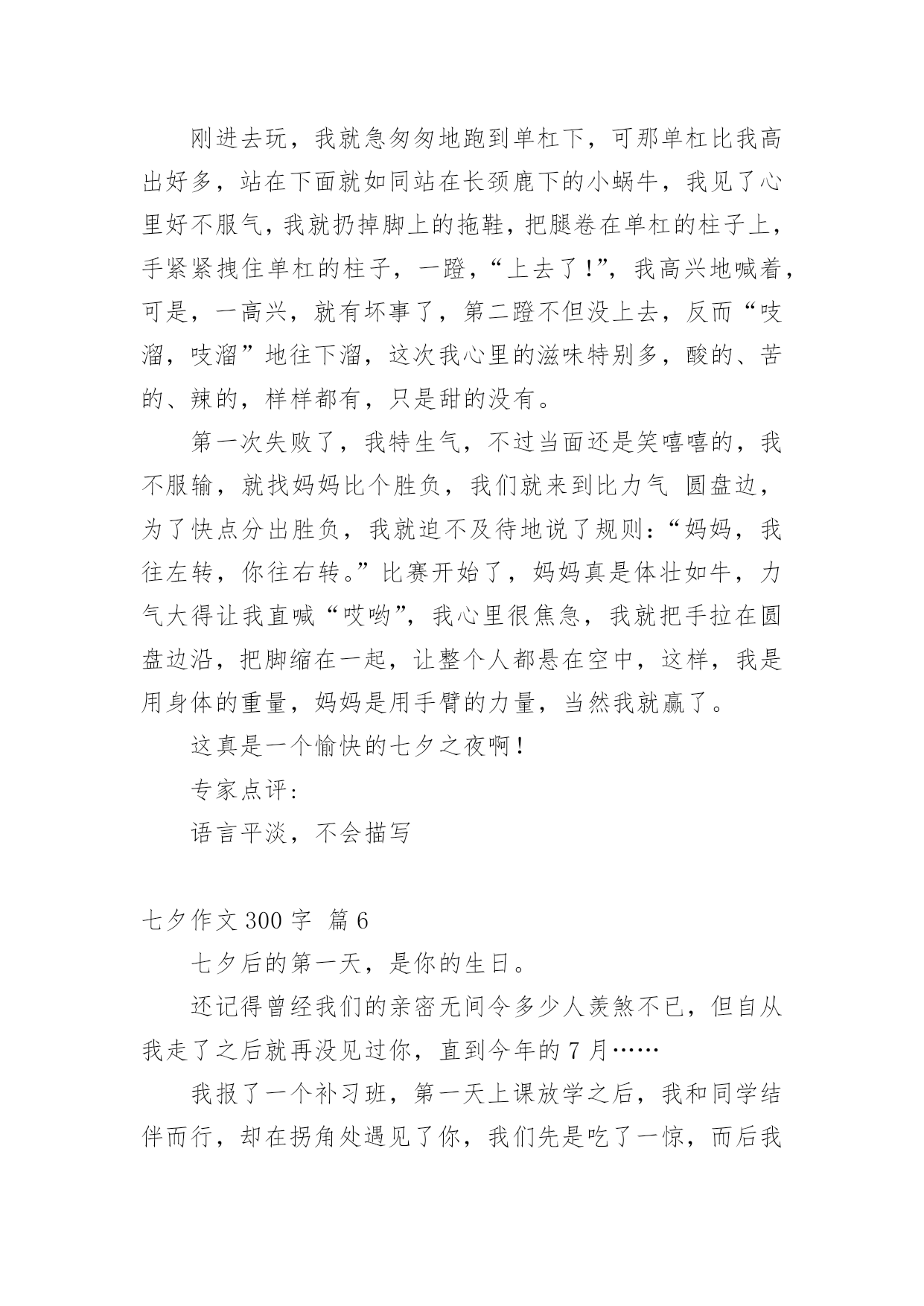 刚进去玩，我就急匆匆地跑到单杠下，可那单杠比我高出好多，站在下面就如同站在长颈鹿下的小蜗牛，我见了心里好不服气，我就扔掉脚上的拖鞋，把腿卷在单杠的柱子上，手紧紧拽住单杠的柱子，一蹬，“上去了!”，我高兴地喊着，可是，一高兴，就有坏事了，第二蹬不但没上去，反而“吱溜，吱溜”地往下溜，这次我心里的滋味特别多，酸的、苦的、辣的，样样都有，只是甜的没有。

第一次失败了，我特生气，不过当面还是笑嘻嘻的，我不服输，就找妈妈比个胜负，我们就来到比力气 圆盘边，为了快点分出胜负，我就迫不及待地说了规则：“妈妈，我往左转，你往右转。”比赛开始了，妈妈真是体壮如牛，力气大得让我直喊“哎哟”，我心里很焦急，我就把手拉在圆盘边沿，把脚缩在一起，让整个人都悬在空中，这样，我是用身体的重量，妈妈是用手臂的力量，当然我就赢了。

这真是一个愉快的七夕之夜啊!

专家点评：

语言平淡，不会描写

七夕作文 300 字 篇 6

七夕后的第一天，是你的生日。

还记得曾经我们的亲密无间令多少人羡煞不已，但自从我走了之后就再没见过你，直到今年的 7 月……

我报了一个补习班，第一天上课放学之后，我和同学结伴而行，却在拐角处遇见了你，我们先是吃了一惊，而后我